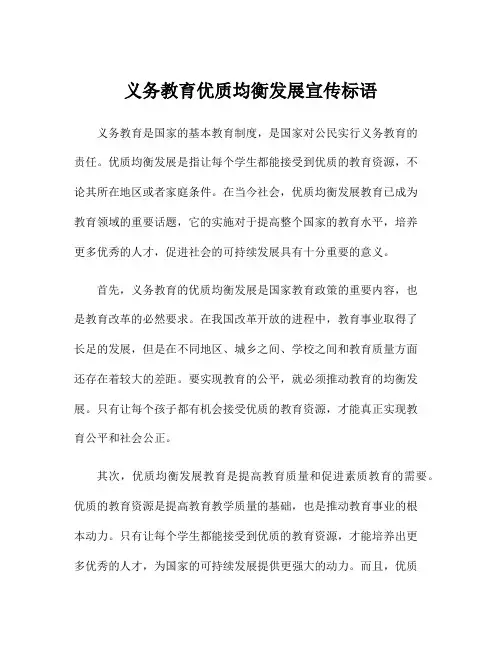 义务教育优质均衡发展宣传标语

义务教育是国家的基本教育制度，是国家对公民实行义务教育的责任。优质均衡发展是指让每个学生都能接受到优质的教育资源，不论其所在地区或者家庭条件。在当今社会，优质均衡发展教育已成为教育领域的重要话题，它的实施对于提高整个国家的教育水平，培养更多优秀的人才，促进社会的可持续发展具有十分重要的意义。

首先，义务教育的优质均衡发展是国家教育政策的重要内容，也是教育改革的必然要求。在我国改革开放的进程中，教育事业取得了长足的发展，但是在不同地区、城乡之间、学校之间和教育质量方面还存在着较大的差距。要实现教育的公平，就必须推动教育的均衡发展。只有让每个孩子都有机会接受优质的教育资源，才能真正实现教育公平和社会公正。

其次，优质均衡发展教育是提高教育质量和促进素质教育的需要。优质的教育资源是提高教育教学质量的基础，也是推动教育事业的根本动力。只有让每个学生都能接受到优质的教育资源，才能培养出更多优秀的人才，为国家的可持续发展提供更强大的动力。而且，优质